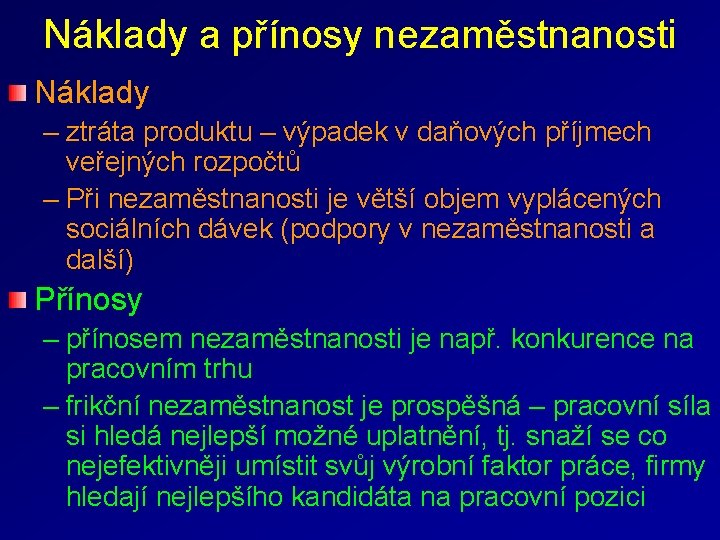 Náklady a přínosy nezaměstnanosti

Náklady

– ztráta produktu – výpadek v daňových příjmech veřejných rozpočtů

– Při nezaměstnanosti je větší objem vyplácených sociálních dávek (podpory v nezaměstnanosti a další)

Přínosy

– přínosem nezaměstnanosti je např. konkurence na pracovním trhu

– frikční nezaměstnanost je prospěšná – pracovní síla si hledá nejlepší možné uplatnění, tj. snaží se co nejefektivněji umístit svůj výrobní faktor práce, firmy hledají nejlepšího kandidáta na pracovní pozici